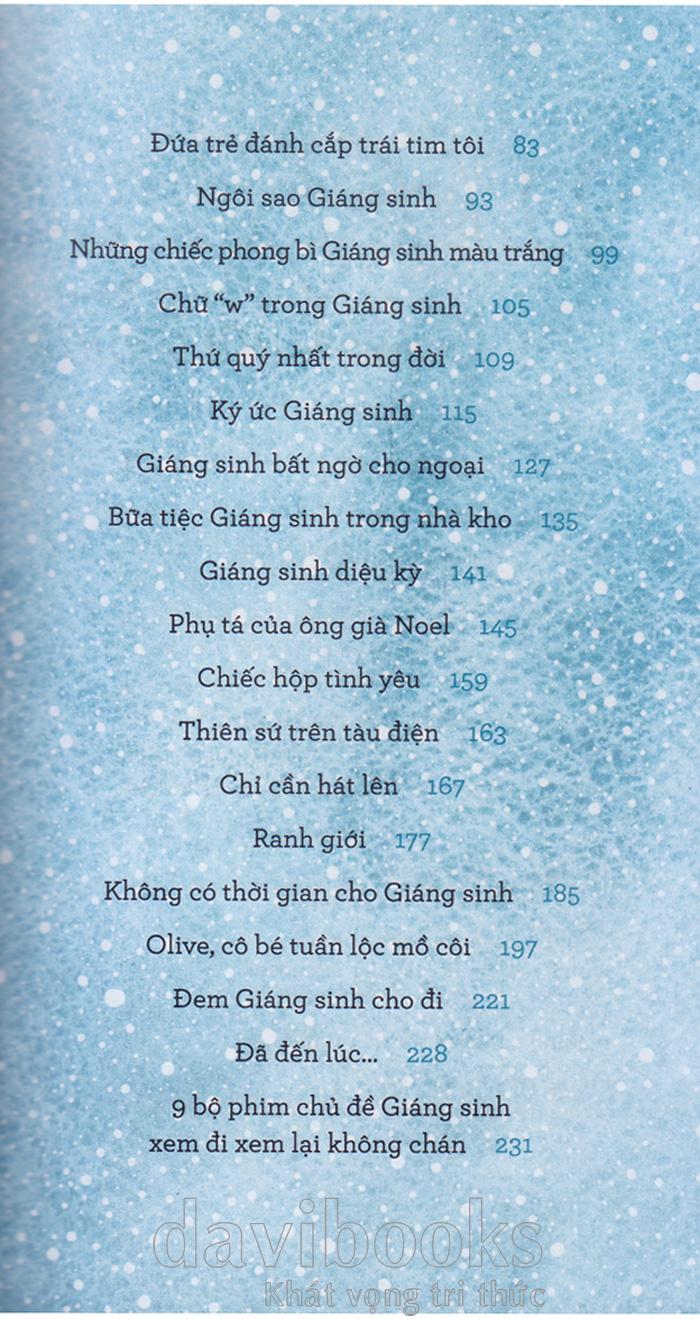 Đứa trẻ đánh cắp trái tim tôi 83

Ngôi sao Giáng sinh 93

Những chiếc phong bì Giáng sinh màu trắng 99

Chữ "w" trong Giáng sinh 105

Thứ quý nhất trong đời 109

Ký ức Giáng sinh 115

Giáng sinh bất ngờ cho ngoại 127

Bữa tiệc Giáng sinh trong nhà kho 135

Giáng sinh diệu kỳ 141

Phụ tá của ông già Noel 145

Chiếc hộp tình yêu 159

Thiên sứ trên tàu điện 163

Chỉ cần hát lên 167

Ranh giới 177

Không có thời gian cho Giáng sinh 185

Olive, cô bé tuần lộc mồ côi 197

Đem Giáng sinh cho đi 221

Đã đến lúc... 228

9 bộ phim chủ đề Giáng sinh xem đi xem lại không chán 231

davibooks
Khát vọng tri thức